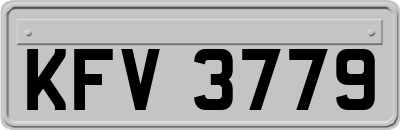 KFV 3779